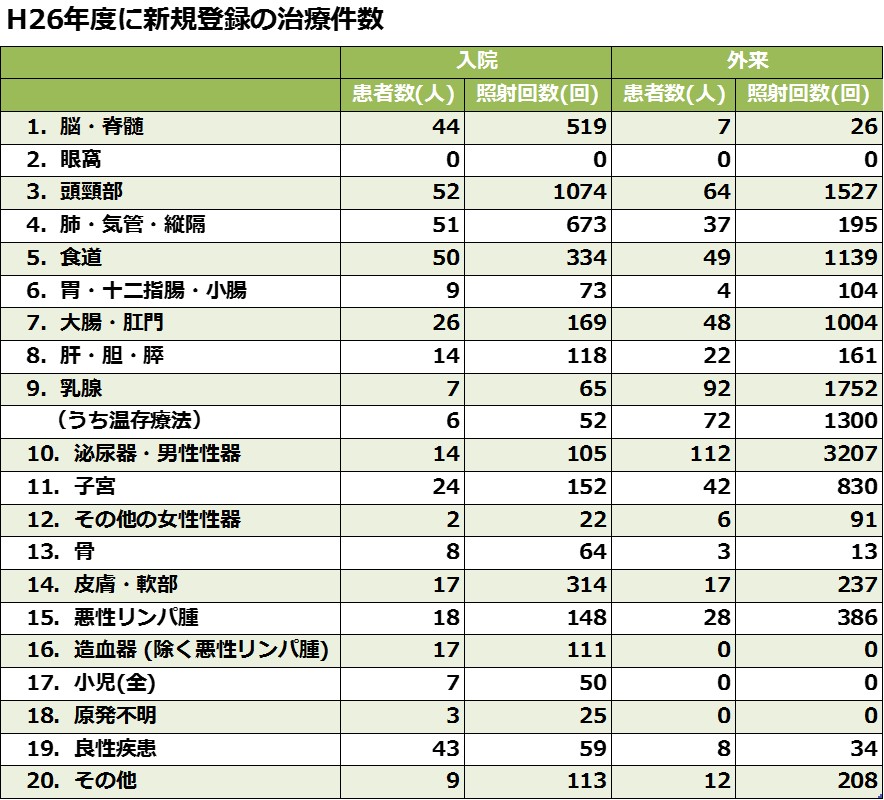 H26年度に新規登録の治療件数

| | 入院 | | 外来 | |
|---|---|---|---|---|
| | 患者数(人) | 照射回数(回) | 患者数(人) | 照射回数(回) |
| 1. 脳・脊髄 | 44 | 519 | 7 | 26 |
| 2. 眼窩 | 0 | 0 | 0 | 0 |
| 3. 頭頸部 | 52 | 1074 | 64 | 1527 |
| 4. 肺・気管・縦隔 | 51 | 673 | 37 | 195 |
| 5. 食道 | 50 | 334 | 49 | 1139 |
| 6. 胃・十二指腸・小腸 | 9 | 73 | 4 | 104 |
| 7. 大腸・肛門 | 26 | 169 | 48 | 1004 |
| 8. 肝・胆・膵 | 14 | 118 | 22 | 161 |
| 9. 乳腺 | 7 | 65 | 92 | 1752 |
| （うち温存療法） | 6 | 52 | 72 | 1300 |
| 10. 泌尿器・男性性器 | 14 | 105 | 112 | 3207 |
| 11. 子宮 | 24 | 152 | 42 | 830 |
| 12. その他の女性性器 | 2 | 22 | 6 | 91 |
| 13. 骨 | 8 | 64 | 3 | 13 |
| 14. 皮膚・軟部 | 17 | 314 | 17 | 237 |
| 15. 悪性リンパ腫 | 18 | 148 | 28 | 386 |
| 16. 造血器 (除く悪性リンパ腫) | 17 | 111 | 0 | 0 |
| 17. 小児(全) | 7 | 50 | 0 | 0 |
| 18. 原発不明 | 3 | 25 | 0 | 0 |
| 19. 良性疾患 | 43 | 59 | 8 | 34 |
| 20. その他 | 9 | 113 | 12 | 208 |